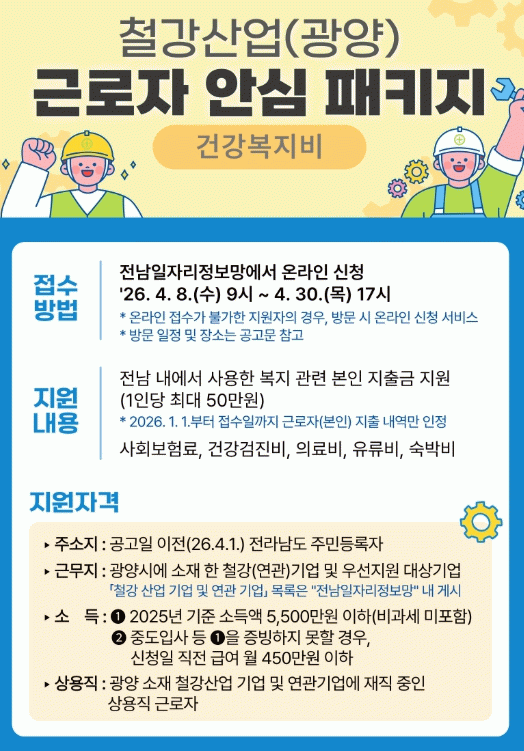 철강산업(광양)
근로자 안심 패키지

건강복지비

접수
방법

전남일자리정보망에서 온라인 신청
'26. 4. 8.(수) 9시 ~ 4. 30.(목) 17시
* 온라인 접수가 불가한 지원자의 경우, 방문 시 온라인 신청 서비스
* 방문 일정 및 장소는 공고문 참고

지원
내용

전남 내에서 사용한 복지 관련 본인 지출금 지원 (1인당 최대 50만원)
* 2026. 1. 1.부터 접수일까지 근로자(본인) 지출 내역만 인정
사회보험료, 건강검진비, 의료비, 유류비, 숙박비

지원자격

▸ 주소지 : 공고일 이전(26.4.1.) 전라남도 주민등록자
▸ 근무지 : 광양시에 소재 한 철강(연관)기업 및 우선지원 대상기업
「철강 산업 기업 및 연관 기업」 목록은 "전남일자리정보망" 내 게시
▸ 소 득 : ❶ 2025년 기준 소득액 5,500만원 이하(비과세 미포함)
❷ 중도입사 등 ❶을 증빙하지 못할 경우, 신청일 직전 급여 월 450만원 이하
▸ 상용직 : 광양 소재 철강산업 기업 및 연관기업에 재직 중인 상용직 근로자